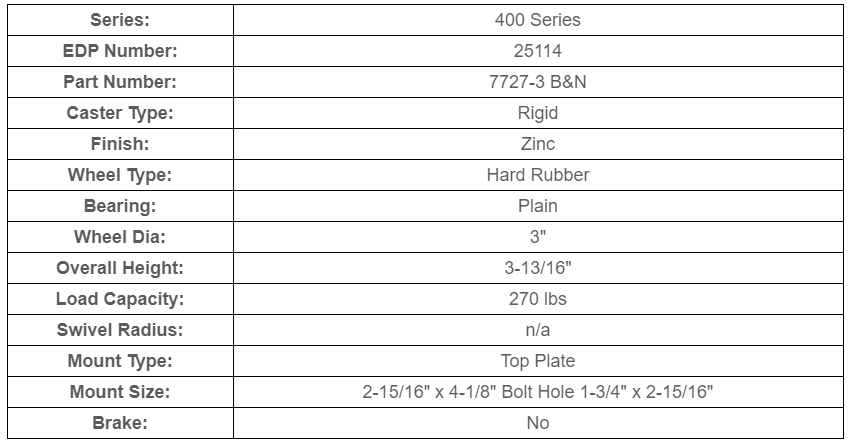 | Series: | 400 Series |
|---|---|
| EDP Number: | 25114 |
| Part Number: | 7727-3 B&N |
| Caster Type: | Rigid |
| Finish: | Zinc |
| Wheel Type: | Hard Rubber |
| Bearing: | Plain |
| Wheel Dia: | 3" |
| Overall Height: | 3-13/16" |
| Load Capacity: | 270 lbs |
| Swivel Radius: | n/a |
| Mount Type: | Top Plate |
| Mount Size: | 2-15/16" x 4-1/8" Bolt Hole 1-3/4" x 2-15/16" |
| Brake: | No |